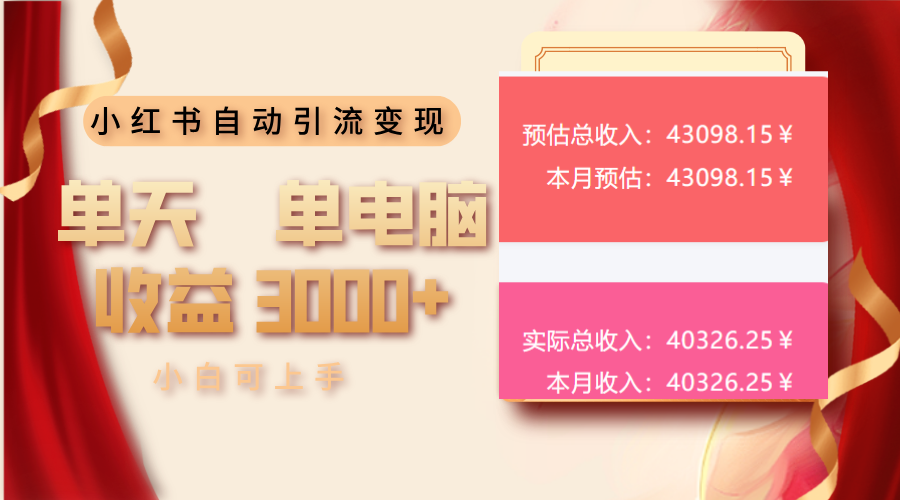 小红书自动引流变现

单天 单电脑

收益 3000+

小白可上手

预估总收入：43098.15￥

本月预估：43098.15￥

实际总收入：40326.25￥

本月收入：40326.25￥